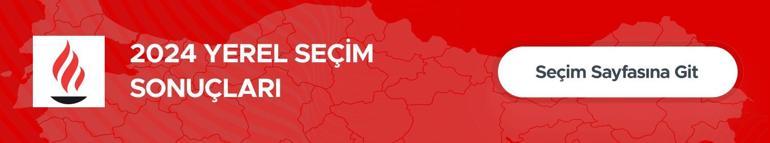 2024 YEREL SEÇİM SONUÇLARI

Seçim Sayfasına Git